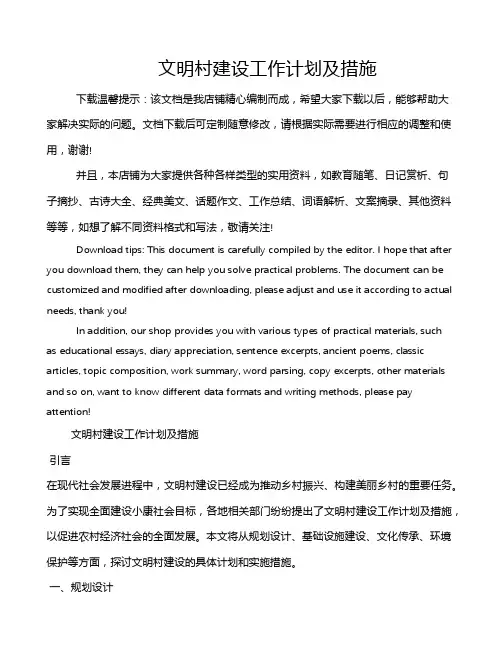 文明村建设工作计划及措施

下载温馨提示：该文档是我店铺精心编制而成，希望大家下载以后，能够帮助大家解决实际的问题。文档下载后可定制随意修改，请根据实际需要进行相应的调整和使用，谢谢!

并且，本店铺为大家提供各种各样类型的实用资料，如教育随笔、日记赏析、句子摘抄、古诗大全、经典美文、话题作文、工作总结、词语解析、文案摘录、其他资料等等，如想了解不同资料格式和写法，敬请关注!

Download tips: This document is carefully compiled by the editor. I hope that after you download them, they can help you solve practical problems. The document can be customized and modified after downloading, please adjust and use it according to actual needs, thank you!

In addition, our shop provides you with various types of practical materials, such as educational essays, diary appreciation, sentence excerpts, ancient poems, classic articles, topic composition, work summary, word parsing, copy excerpts, other materials and so on, want to know different data formats and writing methods, please pay attention!

文明村建设工作计划及措施

引言

在现代社会发展进程中，文明村建设已经成为推动乡村振兴、构建美丽乡村的重要任务。为了实现全面建设小康社会目标，各地相关部门纷纷提出了文明村建设工作计划及措施，以促进农村经济社会的全面发展。本文将从规划设计、基础设施建设、文化传承、环境保护等方面，探讨文明村建设的具体计划和实施措施。

一、规划设计